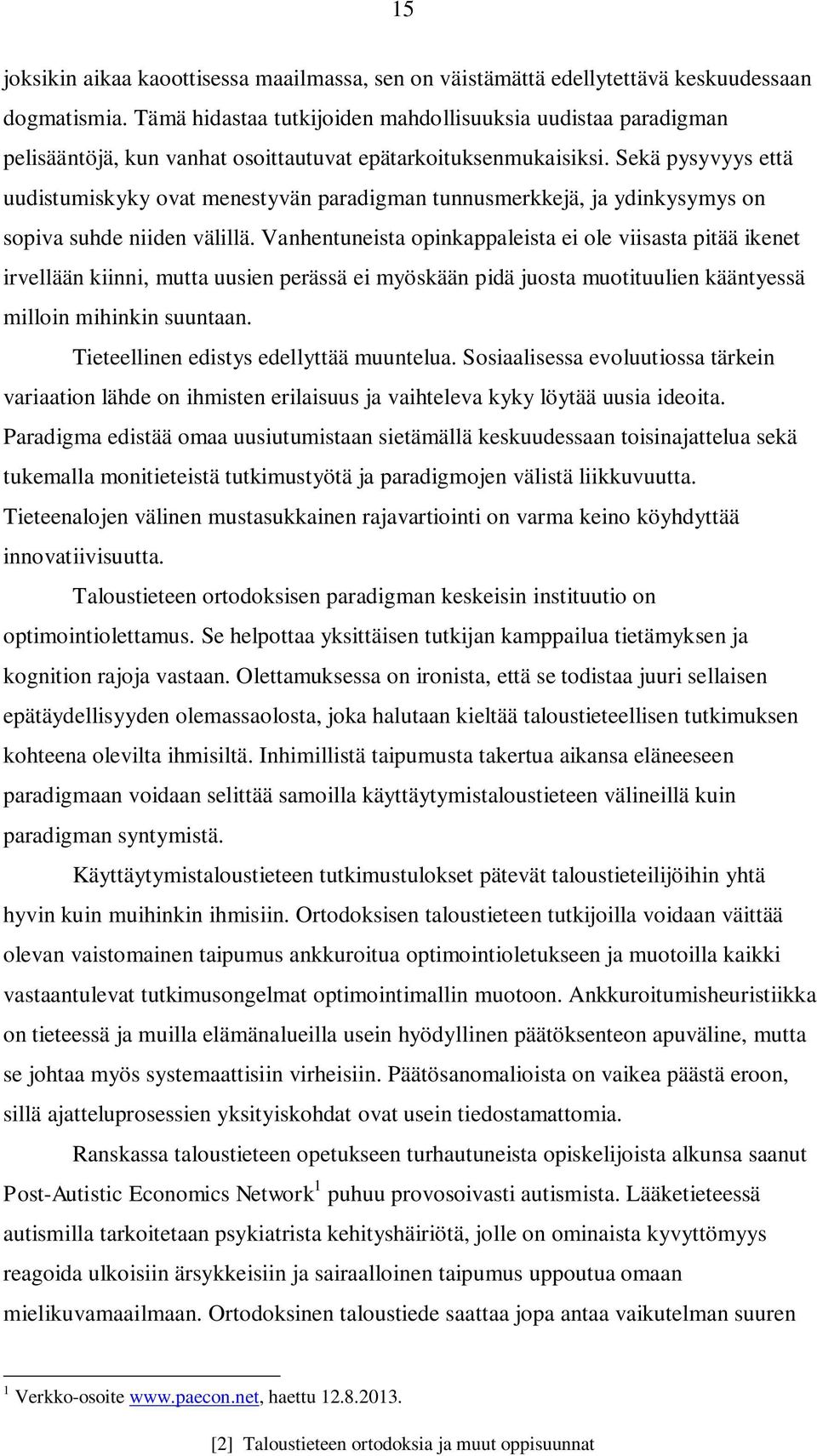 15

joksikin aikaa kaoottisessa maailmassa, sen on väistämättä edellytettävä keskuudessaan dogmatismia. Tämä hidastaa tutkijoiden mahdollisuuksia uudistaa paradigman pelisääntöjä, kun vanhat osoittautuvat epätarkoituksenmukaisiksi. Sekä pysyvyys että uudistumiskyky ovat menestyvän paradigman tunnusmerkkejä, ja ydinkysymys on sopiva suhde niiden välillä. Vanhentuneista opinkappaleista ei ole viisasta pitää ikenet irvellään kiinni, mutta uusien perässä ei myöskään pidä juosta muotituulien kääntyessä milloin mihinkin suuntaan.

Tieteellinen edistys edellyttää muuntelua. Sosiaalisessa evoluutiossa tärkein variaation lähde on ihmisten erilaisuus ja vaihteleva kyky löytää uusia ideoita. Paradigma edistää omaa uusiutumistaan sietämällä keskuudessaan toisinajattelua sekä tukemalla monitieteistä tutkimustyötä ja paradigmojen välistä liikkuvuutta. Tieteenalojen välinen mustasukkainen rajavartiointi on varma keino köyhdyttää innovatiivisuutta.

Taloustieteen ortodoksisen paradigman keskeisin instituutio on optimointiolettamus. Se helpottaa yksittäisen tutkijan kamppailua tietämyksen ja kognition rajoja vastaan. Olettamuksessa on ironista, että se todistaa juuri sellaisen epätäydellisyyden olemassaolosta, joka halutaan kieltää taloustieteellisen tutkimuksen kohteena olevilta ihmisiltä. Inhimillistä taipumusta takertua aikansa eläneeseen paradigmaan voidaan selittää samoilla käyttäytymistaloustieteen välineillä kuin paradigman syntymistä.

Käyttäytymistaloustieteen tutkimustulokset pätevät taloustieteilijöihin yhtä hyvin kuin muihinkin ihmisiin. Ortodoksisen taloustieteen tutkijoilla voidaan väittää olevan vaistomainen taipumus ankkuroitua optimointioletukseen ja muotoilla kaikki vastaantulevat tutkimusongelmat optimointimallin muotoon. Ankkuroitumisheuristiikka on tieteessä ja muilla elämänalueilla usein hyödyllinen päätöksenteon apuväline, mutta se johtaa myös systemaattisiin virheisiin. Päätösanomalioista on vaikea päästä eroon, sillä ajatteluprosessien yksityiskohdat ovat usein tiedostamattomia.

Ranskassa taloustieteen opetukseen turhautuneista opiskelijoista alkunsa saanut Post-Autistic Economics Network$^1$ puhuu provosoivasti autismista. Lääketieteessä autismilla tarkoitetaan psykiatrista kehityshäiriötä, jolle on ominaista kyvyttömyys reagoida ulkoisiin ärsykkeisiin ja sairaalloinen taipumus uppoutua omaan mielikuvamaailmaan. Ortodoksinen taloustiede saattaa jopa antaa vaikutelman suuren

$^1$ Verkko-osoite www.paecon.net, haettu 12.8.2013.

[2] Taloustieteen ortodoksia ja muut oppisuunnat